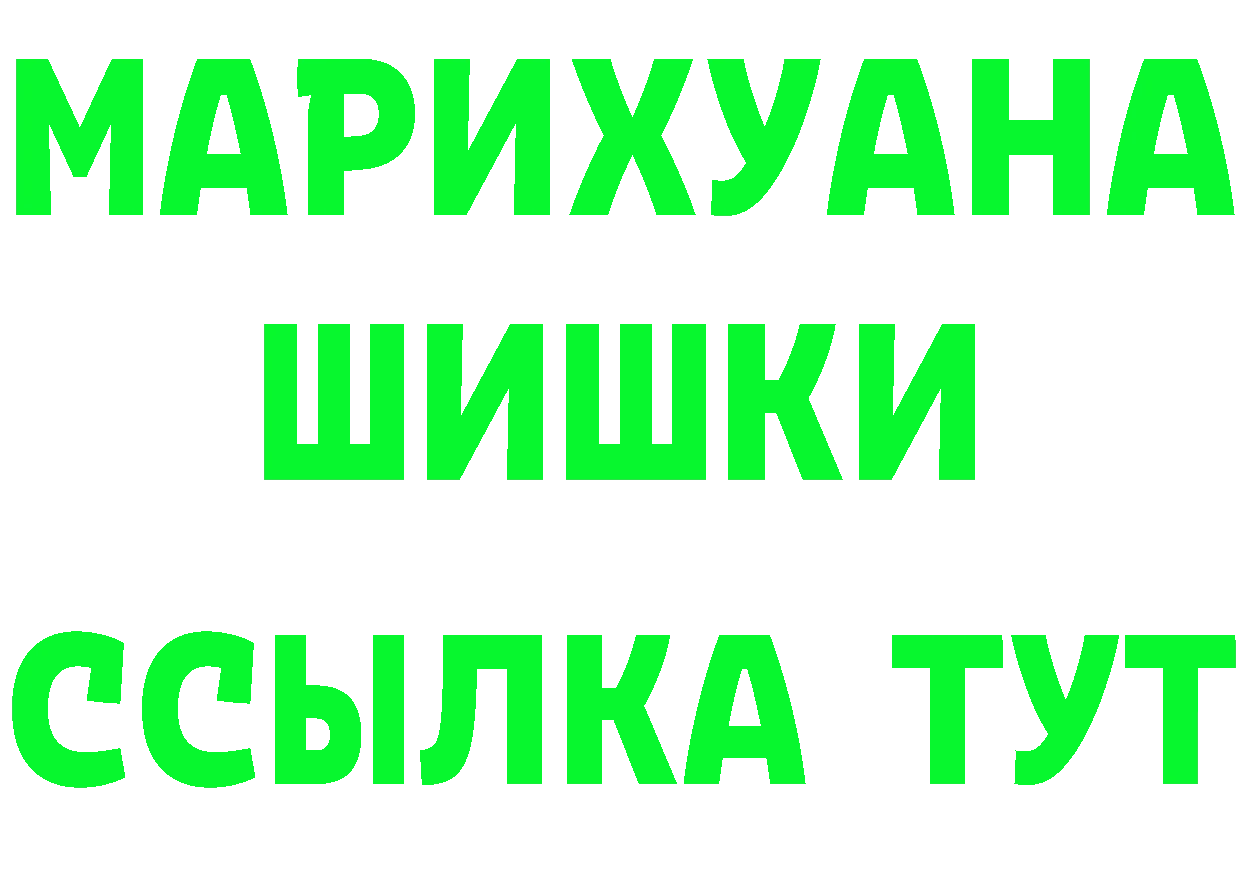 МАРИХУАНА
ШИШКИ
ССЫЛКА ТУТ